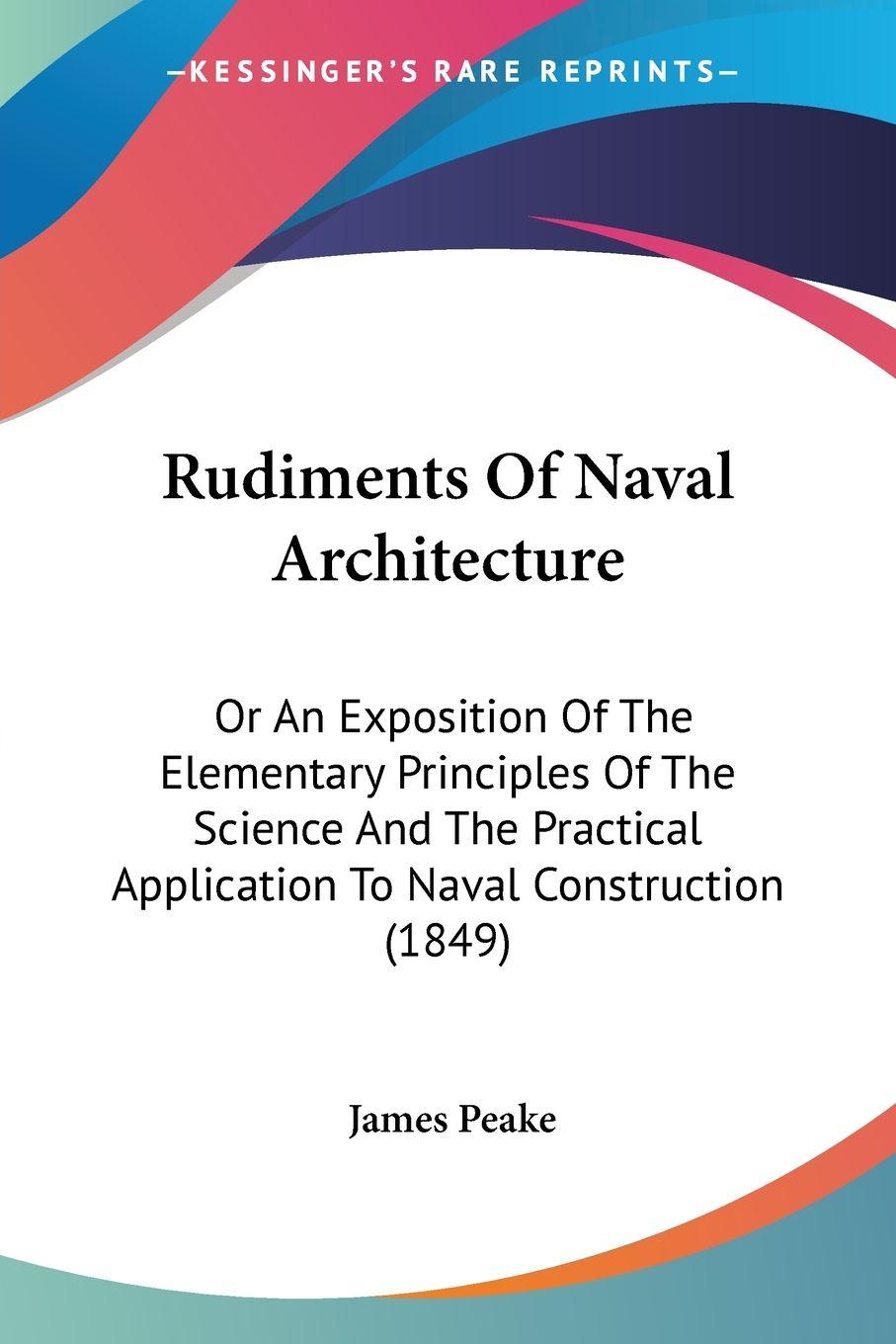 —KESSINGER'S RARE REPRINTS—

Rudiments Of Naval Architecture

Or An Exposition Of The Elementary Principles Of The Science And The Practical Application To Naval Construction (1849)

James Peake